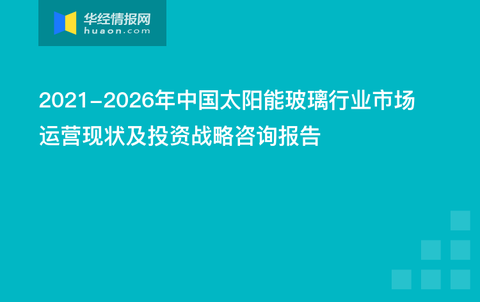 华经情报网
huaon.com

2021-2026年中国太阳能玻璃行业市场运营现状及投资战略咨询报告